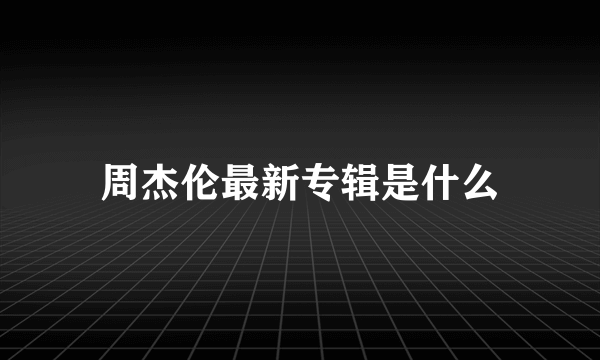 周杰伦最新专辑是什么